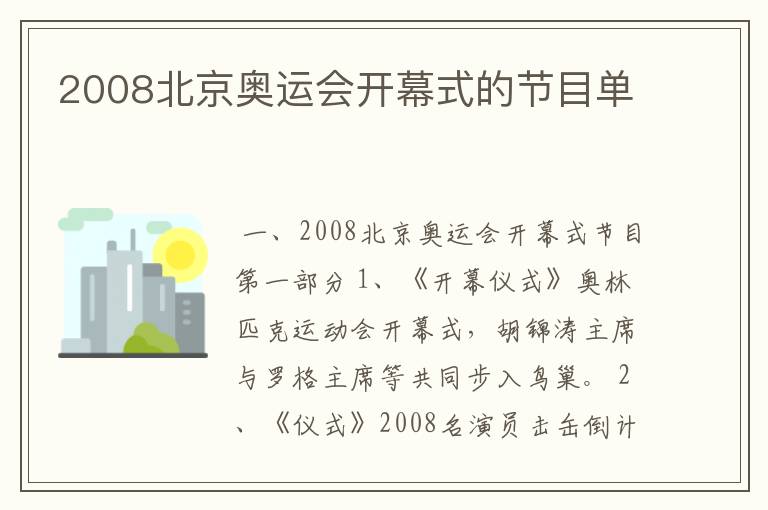 2008北京奥运会开幕式的节目单

一、2008北京奥运会开幕式节目第一部分 1、《开幕仪式》奥林匹克运动会开幕式，胡锦涛主席与罗格主席等共同步入鸟巢。 2、《仪式》2008名演员击缶倒计